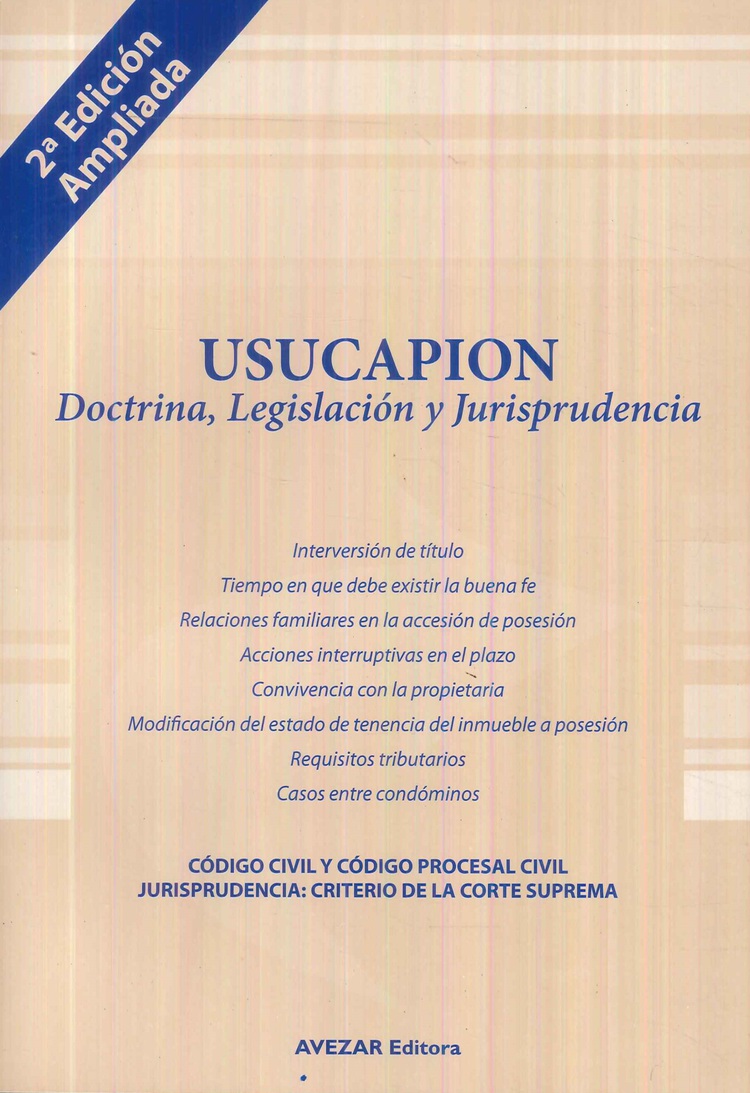 2ª Edición Ampliada

USUCAPION
Doctrina, Legislación y Jurisprudencia

Interversión de título
Tiempo en que debe existir la buena fe
Relaciones familiares en la accesión de posesión
Acciones interruptivas en el plazo
Convivencia con la propietaria
Modificación del estado de tenencia del inmueble a posesión
Requisitos tributarios
Casos entre condóminos

CÓDIGO CIVIL Y CÓDIGO PROCESAL CIVIL
JURISPRUDENCIA: CRITERIO DE LA CORTE SUPREMA

AVEZAR Editora